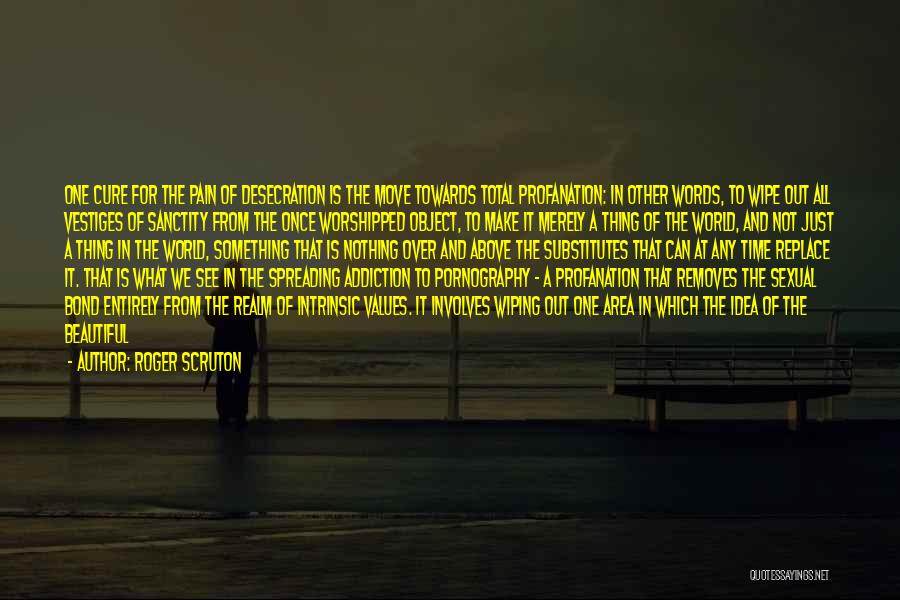 ONE CURE FOR THE PAIN OF DESECRATION IS THE MOVE TOWARDS TOTAL PROFANATION: IN OTHER WORDS, TO WIPE OUT ALL VESTIGES OF SANCTITY FROM THE ONCE WORSHIPPED OBJECT, TO MAKE IT MERELY A THING OF THE WORLD, AND NOT JUST A THING IN THE WORLD, SOMETHING THAT IS NOTHING OVER AND ABOVE THE SUBSTITUTES THAT CAN AT ANY TIME REPLACE IT. THAT IS WHAT WE SEE IN THE SPREADING ADDICTION TO PORNOGRAPHY - A PROFANATION THAT REMOVES THE SEXUAL BOND ENTIRELY FROM THE REALM OF INTRINSIC VALUES. IT INVOLVES WIPING OUT ONE AREA IN WHICH THE IDEA OF THE BEAUTIFUL

- AUTHOR: ROGER SCRUTON

QUOTESSAYINGS.NET